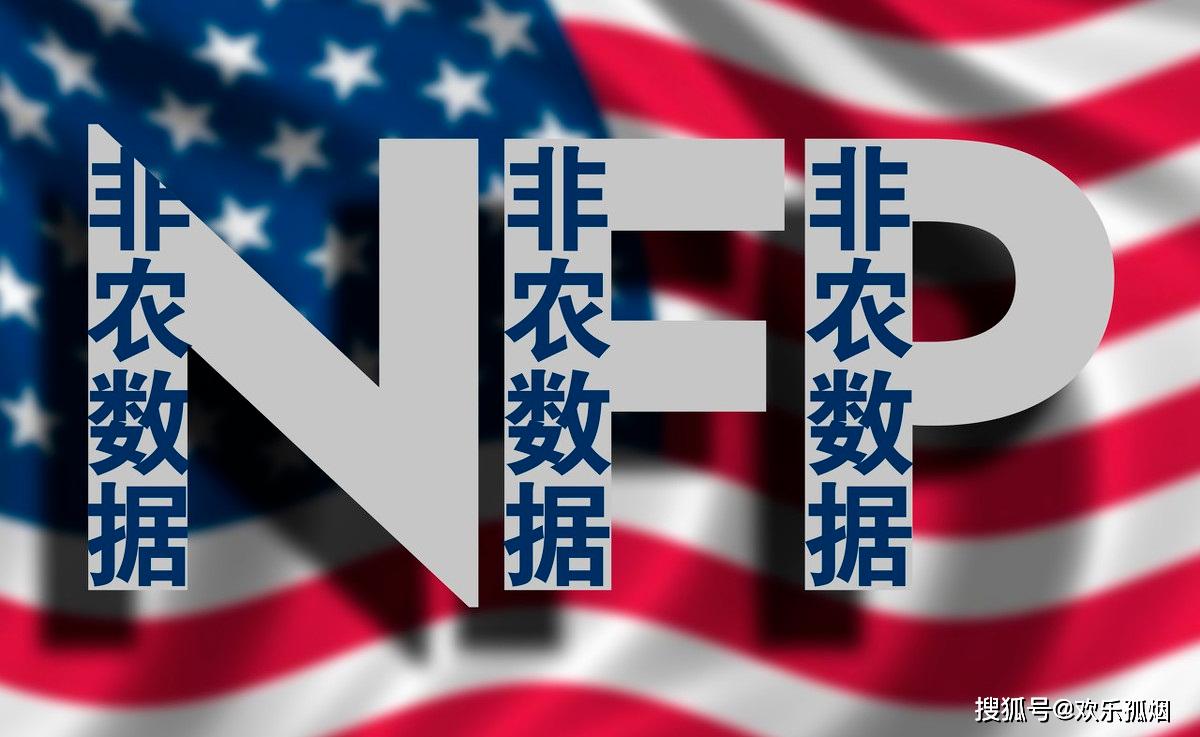 NFP

非农数据

非农数据

非农数据

搜狐号@欢乐孤烟